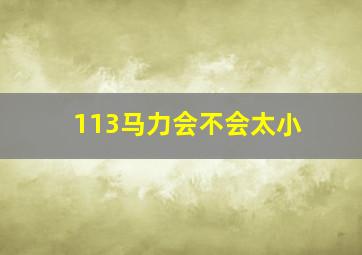 113马力会不会太小